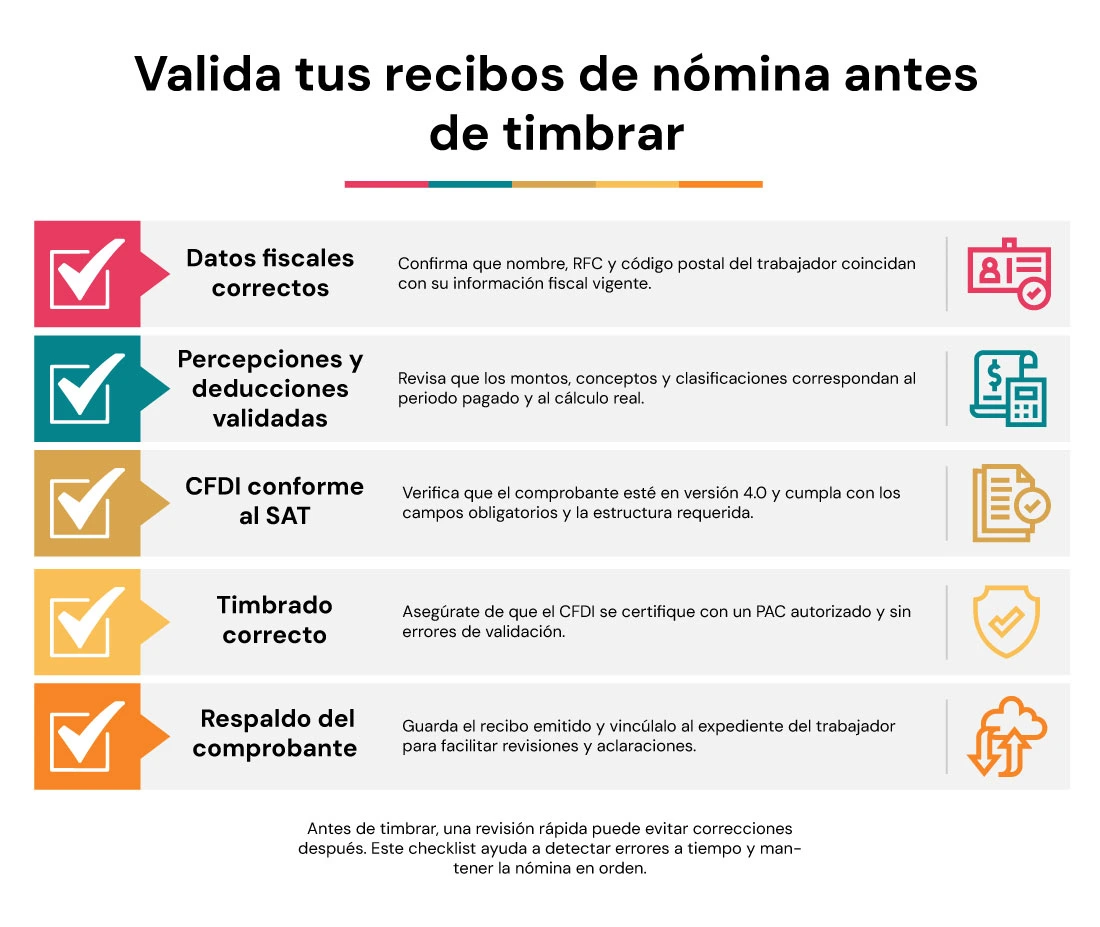 Valida tus recibos de nómina antes de timbrar

Datos fiscales correctos

Confirma que nombre, RFC y código postal del trabajador coincidan con su información fiscal vigente.

Percepciones y deducciones validadas

Revisa que los montos, conceptos y clasificaciones correspondan al periodo pagado y al cálculo real.

CFDI conforme al SAT

Verifica que el comprobante esté en versión 4.0 y cumpla con los campos obligatorios y la estructura requerida.

Timbrado correcto

Asegúrate de que el CFDI se certifique con un PAC autorizado y sin errores de validación.

Respaldo del comprobante

Guarda el recibo emitido y vincúlalo al expediente del trabajador para facilitar revisiones y aclaraciones.

Antes de timbrar, una revisión rápida puede evitar correcciones después. Este checklist ayuda a detectar errores a tiempo y mantener la nómina en orden.